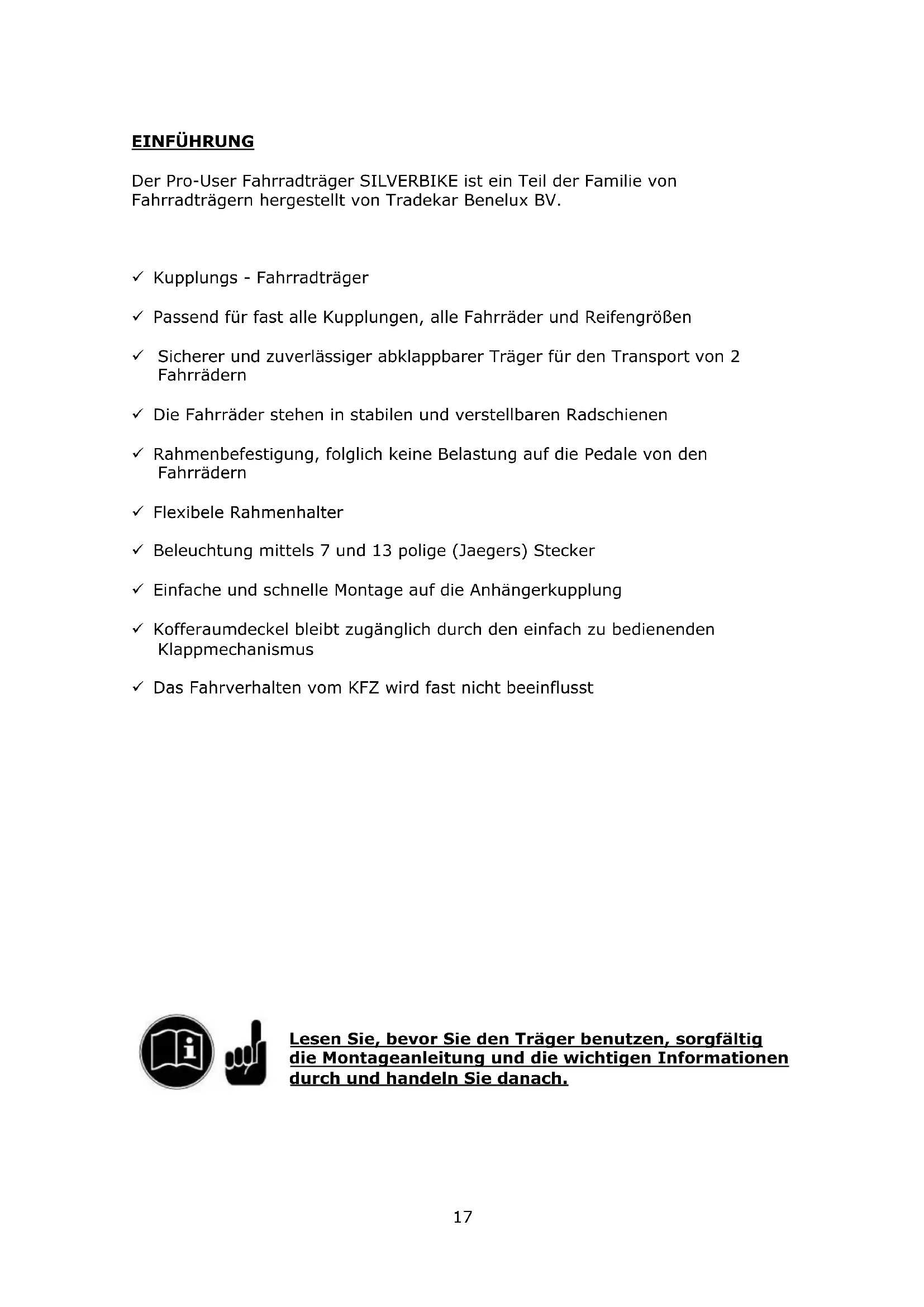 EINFÜHRUNG

Der Pro-User Fahrradträger SILVERBIKE ist ein Teil der Familie von Fahrradträgern hergestellt von Tradekar Benelux BV.

✓ Kupplungs - Fahrradträger

✓ Passend für fast alle Kupplungen, alle Fahrräder und Reifengrößen

✓ Sicherer und zuverlässiger abklappbarer Träger für den Transport von 2 Fahrrädern

✓ Die Fahrräder stehen in stabilen und verstellbaren Radschienen

✓ Rahmenbefestigung, folglich keine Belastung auf die Pedale von den Fahrrädern

✓ Flexibele Rahmenhalter

✓ Beleuchtung mittels 7 und 13 polige (Jaegers) Stecker

✓ Einfache und schnelle Montage auf die Anhängerkupplung

✓ Kofferaumdeckel bleibt zugänglich durch den einfach zu bedienenden Klappmechanismus

✓ Das Fahrverhalten vom KFZ wird fast nicht beeinflusst

Lesen Sie, bevor Sie den Träger benutzen, sorgfältig die Montageanleitung und die wichtigen Informationen durch und handeln Sie danach.

17